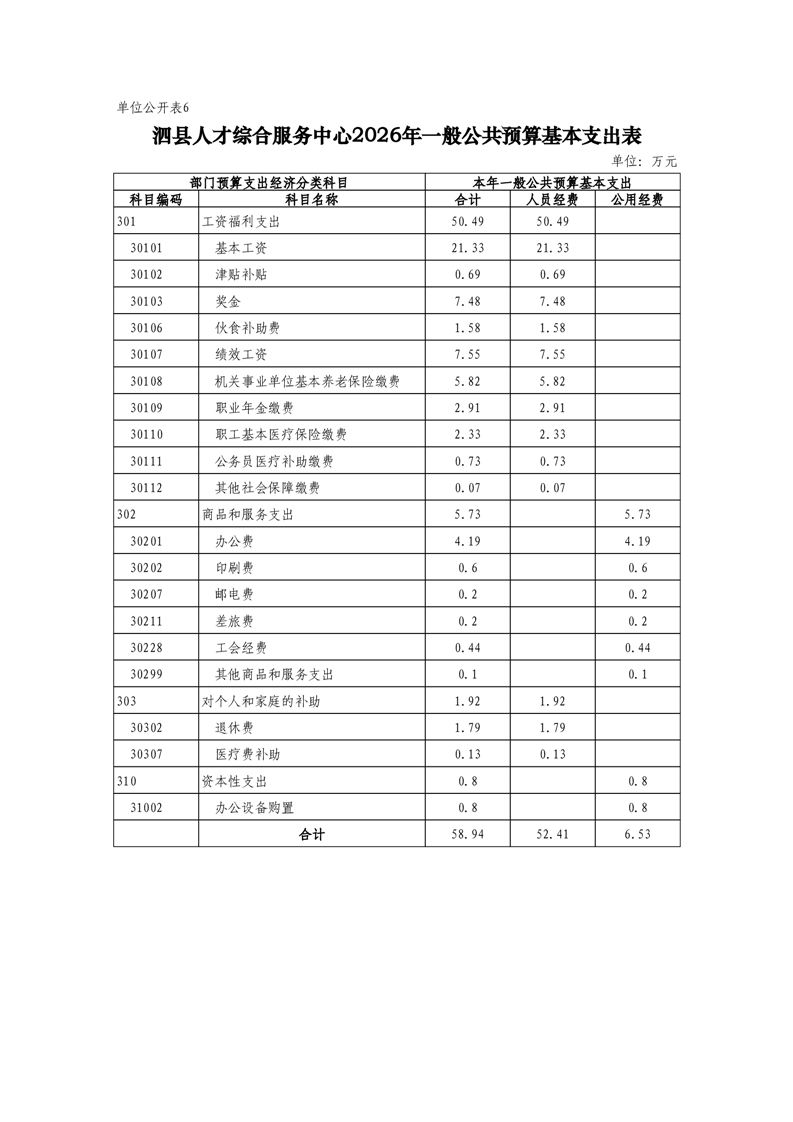 单位公开表6

泗县人才综合服务中心2026年一般公共预算基本支出表

单位：万元

| 部门预算支出经济分类科目 | | 本年一般公共预算基本支出 | | |
|---|---|---|---|---|
| 科目编码 | 科目名称 | 合计 | 人员经费 | 公用经费 |
| 301 | 工资福利支出 | 50.49 | 50.49 | |
| 30101 | 基本工资 | 21.33 | 21.33 | |
| 30102 | 津贴补贴 | 0.69 | 0.69 | |
| 30103 | 奖金 | 7.48 | 7.48 | |
| 30106 | 伙食补助费 | 1.58 | 1.58 | |
| 30107 | 绩效工资 | 7.55 | 7.55 | |
| 30108 | 机关事业单位基本养老保险缴费 | 5.82 | 5.82 | |
| 30109 | 职业年金缴费 | 2.91 | 2.91 | |
| 30110 | 职工基本医疗保险缴费 | 2.33 | 2.33 | |
| 30111 | 公务员医疗补助缴费 | 0.73 | 0.73 | |
| 30112 | 其他社会保障缴费 | 0.07 | 0.07 | |
| 302 | 商品和服务支出 | 5.73 | | 5.73 |
| 30201 | 办公费 | 4.19 | | 4.19 |
| 30202 | 印刷费 | 0.6 | | 0.6 |
| 30207 | 邮电费 | 0.2 | | 0.2 |
| 30211 | 差旅费 | 0.2 | | 0.2 |
| 30228 | 工会经费 | 0.44 | | 0.44 |
| 30299 | 其他商品和服务支出 | 0.1 | | 0.1 |
| 303 | 对个人和家庭的补助 | 1.92 | 1.92 | |
| 30302 | 退休费 | 1.79 | 1.79 | |
| 30307 | 医疗费补助 | 0.13 | 0.13 | |
| 310 | 资本性支出 | 0.8 | | 0.8 |
| 31002 | 办公设备购置 | 0.8 | | 0.8 |
| | 合计 | 58.94 | 52.41 | 6.53 |